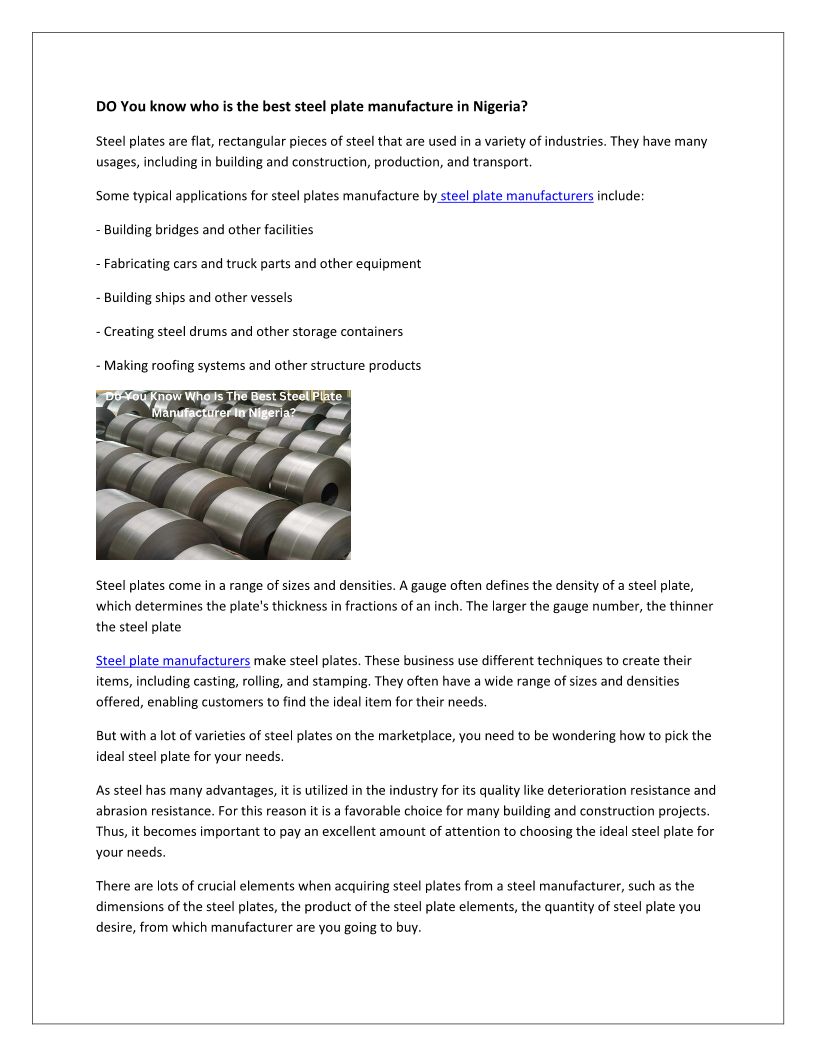 DO You know who is the best steel plate manufacture in Nigeria?

Steel plates are flat, rectangular pieces of steel that are used in a variety of industries. They have many usages, including in building and construction, production, and transport.

Some typical applications for steel plates manufacture by steel plate manufacturers include:

- Building bridges and other facilities

- Fabricating cars and truck parts and other equipment

- Building ships and other vessels

- Creating steel drums and other storage containers

- Making roofing systems and other structure products

Do You Know Who Is The Best Steel Plate Manufacturer In Nigeria?

Steel plates come in a range of sizes and densities. A gauge often defines the density of a steel plate, which determines the plate's thickness in fractions of an inch. The larger the gauge number, the thinner the steel plate

Steel plate manufacturers make steel plates. These business use different techniques to create their items, including casting, rolling, and stamping. They often have a wide range of sizes and densities offered, enabling customers to find the ideal item for their needs.

But with a lot of varieties of steel plates on the marketplace, you need to be wondering how to pick the ideal steel plate for your needs.

As steel has many advantages, it is utilized in the industry for its quality like deterioration resistance and abrasion resistance. For this reason it is a favorable choice for many building and construction projects. Thus, it becomes important to pay an excellent amount of attention to choosing the ideal steel plate for your needs.

There are lots of crucial elements when acquiring steel plates from a steel manufacturer, such as the dimensions of the steel plates, the product of the steel plate elements, the quantity of steel plate you desire, from which manufacturer are you going to buy.